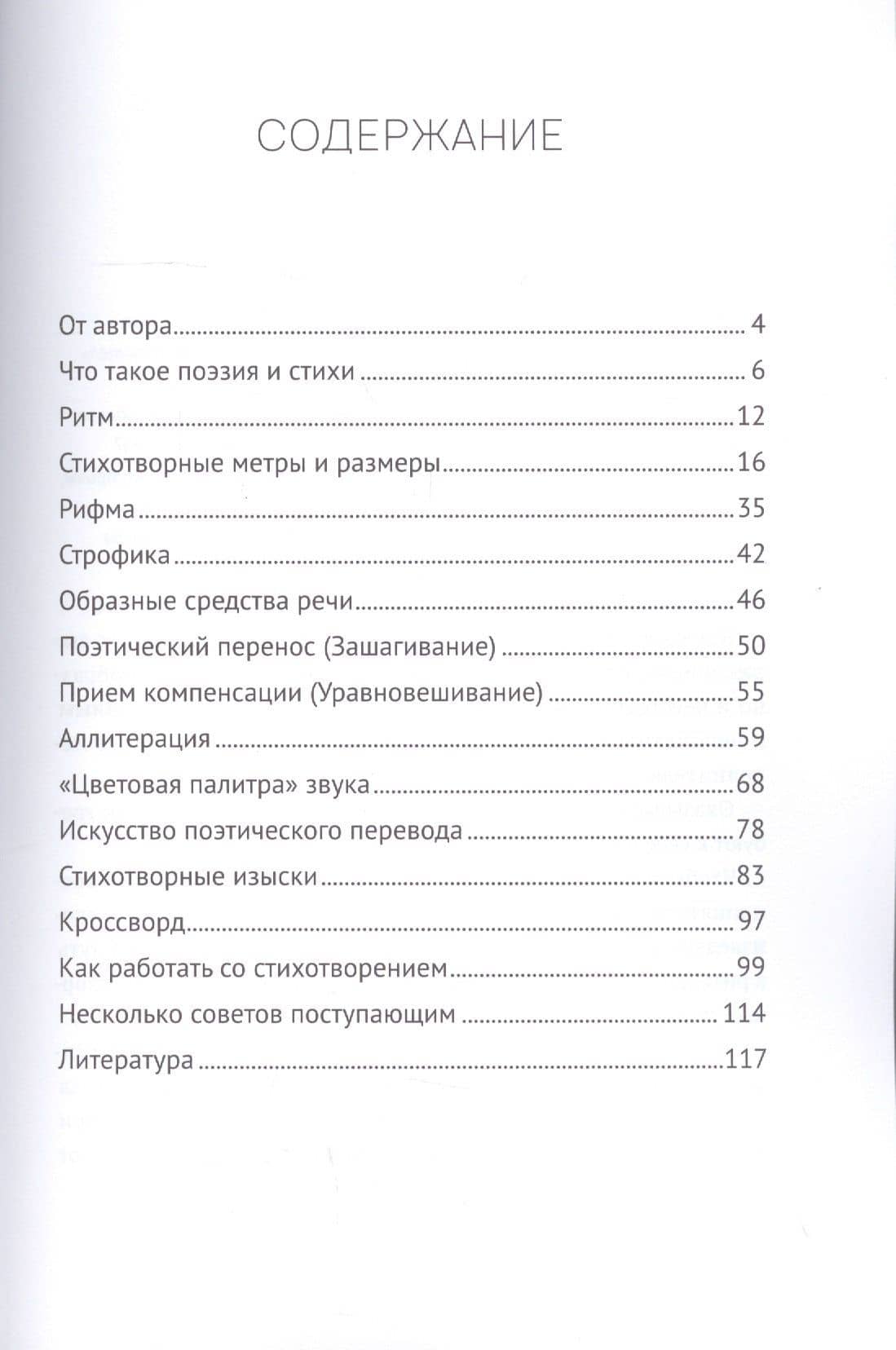 СОДЕРЖАНИЕ

От автора 4
Что такое поэзия и стихи 6
Ритм 12
Стихотворные метры и размеры 16
Рифма 35
Строфика 42
Образные средства речи 46
Поэтический перенос (Зашагивание) 50
Прием компенсации (Уравновешивание) 55
Аллитерация 59
«Цветовая палитра» звука 68
Искусство поэтического перевода 78
Стихотворные изыски 83
Кроссворд 97
Как работать со стихотворением 99
Несколько советов поступающим 114
Литература 117